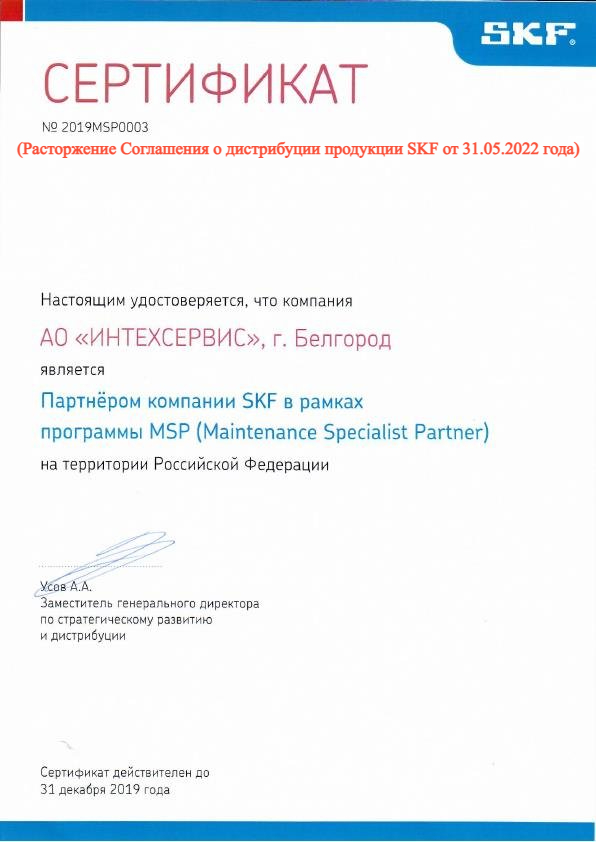 SKF

СЕРТИФИКАТ

№ 2019MSP0003

(Расторжение Соглашения о дистрибуции продукции SKF от 31.05.2022 года)

Настоящим удостоверяется, что компания

АО «ИНТЕХСЕРВИС», г. Белгород

является

Партнёром компании SKF в рамках программы MSP (Maintenance Specialist Partner)

на территории Российской Федерации

Усов А.А.
Заместитель генерального директора по стратегическому развитию и дистрибуции

Сертификат действителен до 31 декабря 2019 года